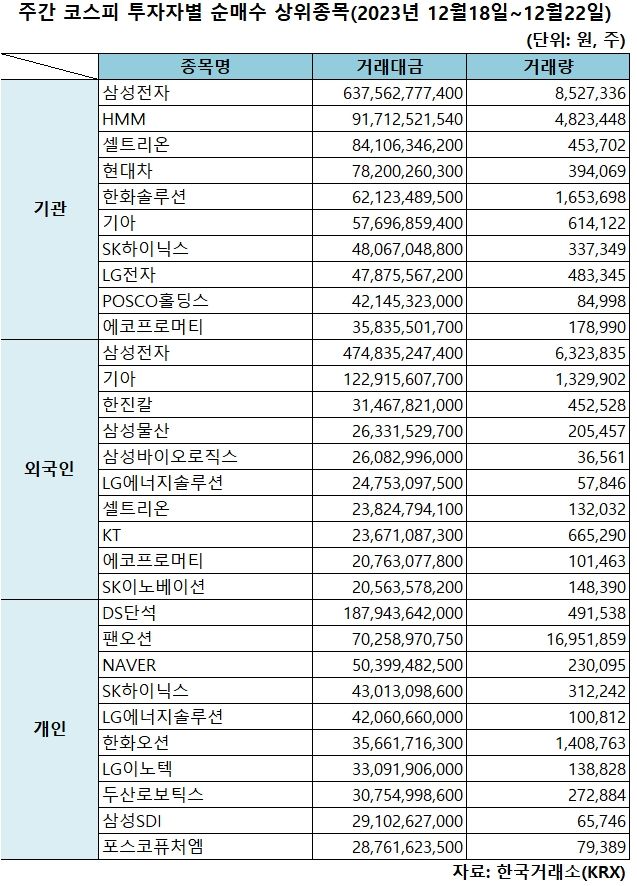 주간 코스피 투자자별 순매수 상위종목(2023년 12월18일~12월22일)

(단위: 원, 주)

| | 종목명 | 거래대금 | 거래량 |
|---|---|---|---|
| 기관 | 삼성전자 | 637,562,777,400 | 8,527,336 |
| | HMM | 91,712,521,540 | 4,823,448 |
| | 셀트리온 | 84,106,346,200 | 453,702 |
| | 현대차 | 78,200,260,300 | 394,069 |
| | 한화솔루션 | 62,123,489,500 | 1,653,698 |
| | 기아 | 57,696,859,400 | 614,122 |
| | SK하이닉스 | 48,067,048,800 | 337,349 |
| | LG전자 | 47,875,567,200 | 483,345 |
| | POSCO홀딩스 | 42,145,323,000 | 84,998 |
| | 에코프로머티 | 35,835,501,700 | 178,990 |
| 외국인 | 삼성전자 | 474,835,247,400 | 6,323,835 |
| | 기아 | 122,915,607,700 | 1,329,902 |
| | 한진칼 | 31,467,821,000 | 452,528 |
| | 삼성물산 | 26,331,529,700 | 205,457 |
| | 삼성바이오로직스 | 26,082,996,000 | 36,561 |
| | LG에너지솔루션 | 24,753,097,500 | 57,846 |
| | 셀트리온 | 23,824,794,100 | 132,032 |
| | KT | 23,671,087,300 | 665,290 |
| | 에코프로머티 | 20,763,077,800 | 101,463 |
| | SK이노베이션 | 20,563,578,200 | 148,390 |
| 개인 | DS단석 | 187,943,642,000 | 491,538 |
| | 팬오션 | 70,258,970,750 | 16,951,859 |
| | NAVER | 50,399,482,500 | 230,095 |
| | SK하이닉스 | 43,013,098,600 | 312,242 |
| | LG에너지솔루션 | 42,060,660,000 | 100,812 |
| | 한화오션 | 35,661,716,300 | 1,408,763 |
| | LG이노텍 | 33,091,906,000 | 138,828 |
| | 두산로보틱스 | 30,754,998,600 | 272,884 |
| | 삼성SDI | 29,102,627,000 | 65,746 |
| | 포스코퓨처엠 | 28,761,623,500 | 79,389 |

자료: 한국거래소(KRX)